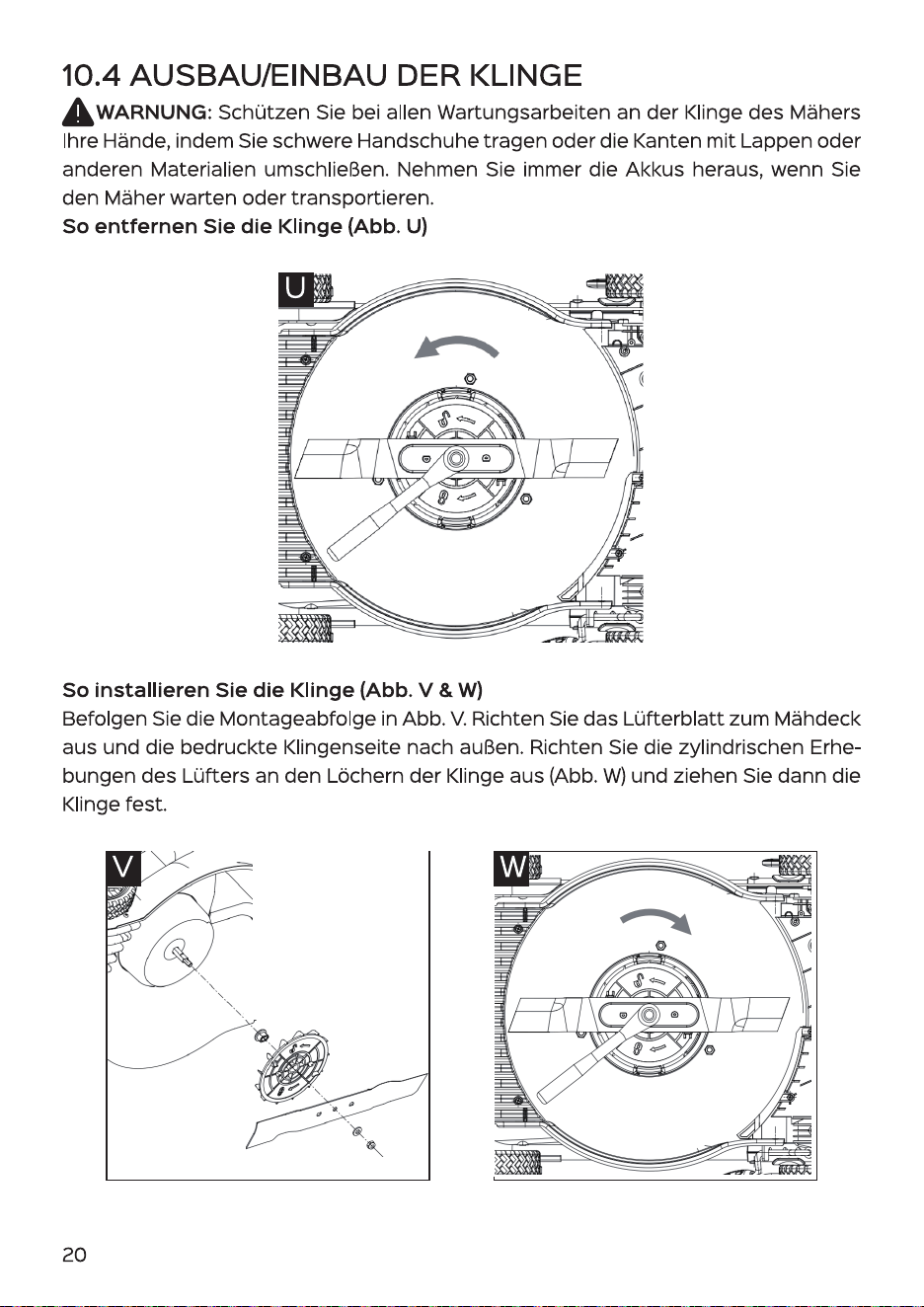 10.4 AUSBAU/EINBAU DER KLINGE

WARNUNG: Schützen Sie bei allen Wartungsarbeiten an der Klinge des Mähers Ihre Hände, indem Sie schwere Handschuhe tragen oder die Kanten mit Lappen oder anderen Materialien umschließen. Nehmen Sie immer die Akkus heraus, wenn Sie den Mäher warten oder transportieren.

So entfernen Sie die Klinge (Abb. U)

U

So installieren Sie die Klinge (Abb. V & W)

Befolgen Sie die Montageabfolge in Abb. V. Richten Sie das Lüfterblatt zum Mähdeck aus und die bedruckte Klingenseite nach außen. Richten Sie die zylindrischen Erhebungen des Lüfters an den Löchern der Klinge aus (Abb. W) und ziehen Sie dann die Klinge fest.

V

W

20